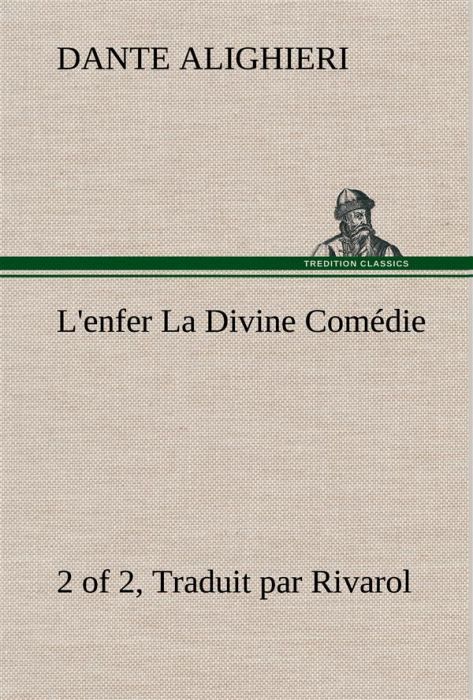 DANTE ALIGHIERI

TREDITION CLASSICS

L'enfer La Divine Comédie

2 of 2, Traduit par Rivarol